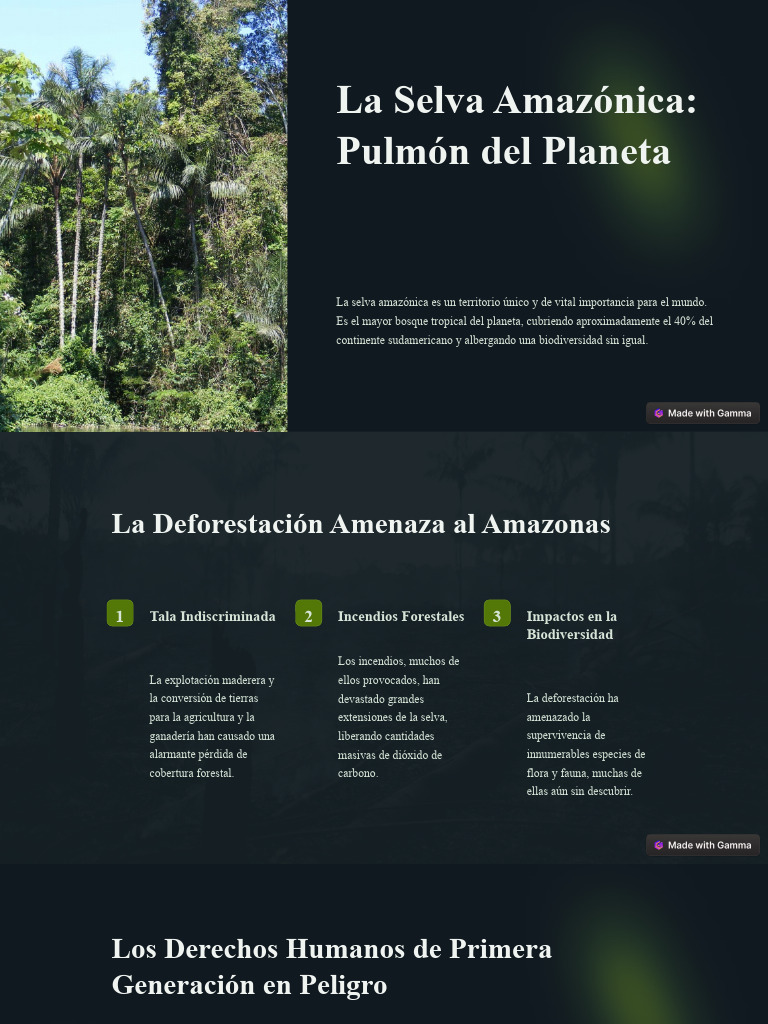 La Selva Amazónica: Pulmón del Planeta

La selva amazónica es un territorio único y de vital importancia para el mundo. Es el mayor bosque tropical del planeta, cubriendo aproximadamente el 40% del continente sudamericano y albergando una biodiversidad sin igual.

Made with Gamma

La Deforestación Amenaza al Amazonas

1 Tala Indiscriminada

La explotación maderera y la conversión de tierras para la agricultura y la ganadería han causado una alarmante pérdida de cobertura forestal.

2 Incendios Forestales

Los incendios, muchos de ellos provocados, han devastado grandes extensiones de la selva, liberando cantidades masivas de dióxido de carbono.

3 Impactos en la Biodiversidad

La deforestación ha amenazado la supervivencia de innumerables especies de flora y fauna, muchas de ellas aún sin descubrir.

Made with Gamma

Los Derechos Humanos de Primera Generación en Peligro